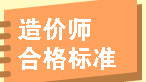 造价师
合格标准